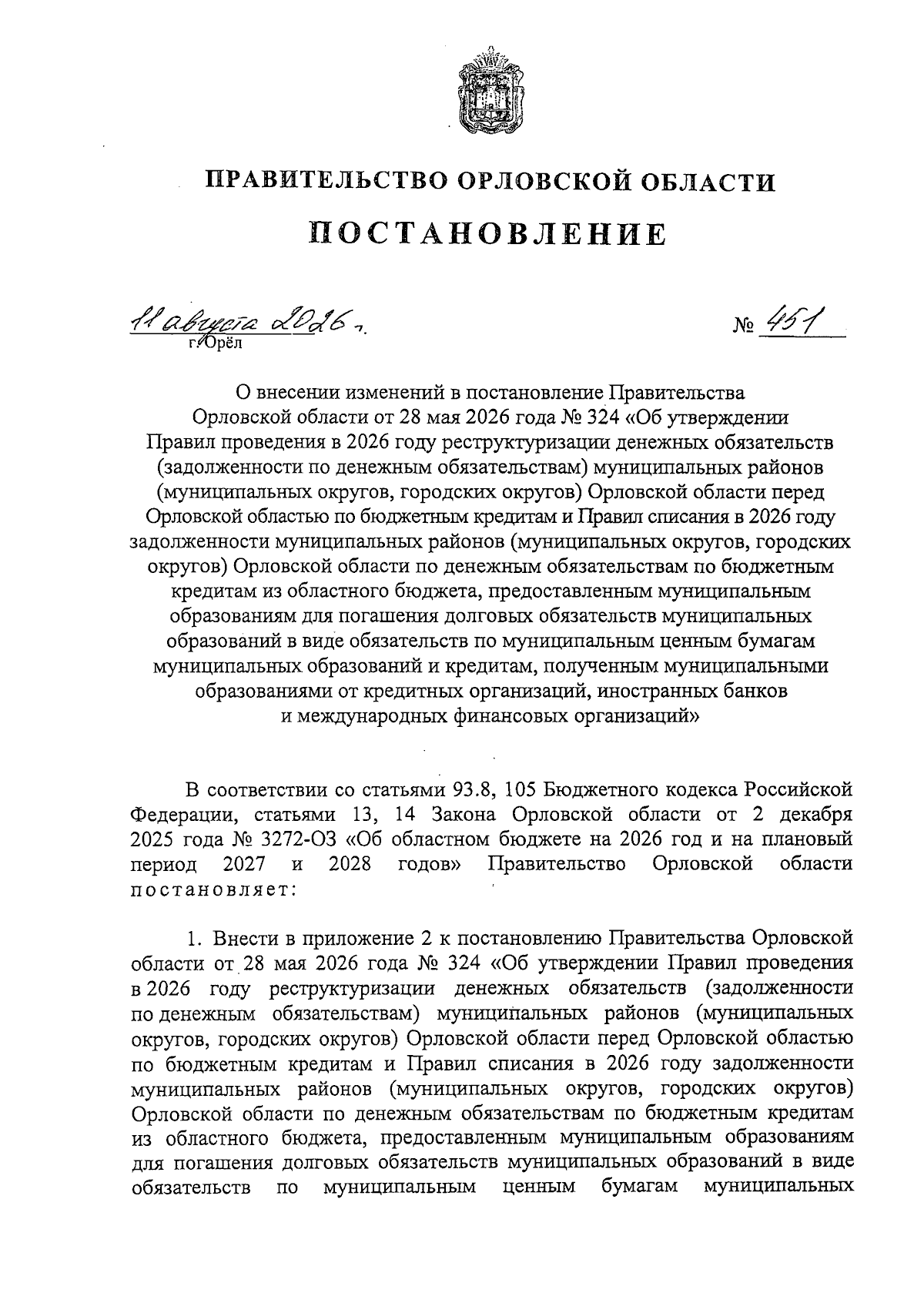 ПРАВИТЕЛЬСТВО ОРЛОВСКОЙ ОБЛАСТИ

ПОСТАНОВЛЕНИЕ

11 августа 2026 г. № 451
г. Орёл

О внесении изменений в постановление Правительства Орловской области от 28 мая 2026 года № 324 «Об утверждении Правил проведения в 2026 году реструктуризации денежных обязательств (задолженности по денежным обязательствам) муниципальных районов (муниципальных округов, городских округов) Орловской области перед Орловской областью по бюджетным кредитам и Правил списания в 2026 году задолженности муниципальных районов (муниципальных округов, городских округов) Орловской области по денежным обязательствам по бюджетным кредитам из областного бюджета, предоставленным муниципальным образованиям для погашения долговых обязательств муниципальных образований в виде обязательств по муниципальным ценным бумагам муниципальных образований и кредитам, полученным муниципальными образованиями от кредитных организаций, иностранных банков и международных финансовых организаций»

В соответствии со статьями 93.8, 105 Бюджетного кодекса Российской Федерации, статьями 13, 14 Закона Орловской области от 2 декабря 2025 года № 3272-ОЗ «Об областном бюджете на 2026 год и на плановый период 2027 и 2028 годов» Правительство Орловской области постановляет:

1. Внести в приложение 2 к постановлению Правительства Орловской области от 28 мая 2026 года № 324 «Об утверждении Правил проведения в 2026 году реструктуризации денежных обязательств (задолженности по денежным обязательствам) муниципальных районов (муниципальных округов, городских округов) Орловской области перед Орловской областью по бюджетным кредитам и Правил списания в 2026 году задолженности муниципальных районов (муниципальных округов, городских округов) Орловской области по денежным обязательствам по бюджетным кредитам из областного бюджета, предоставленным муниципальным образованиям для погашения долговых обязательств муниципальных образований в виде обязательств по муниципальным ценным бумагам муниципальных